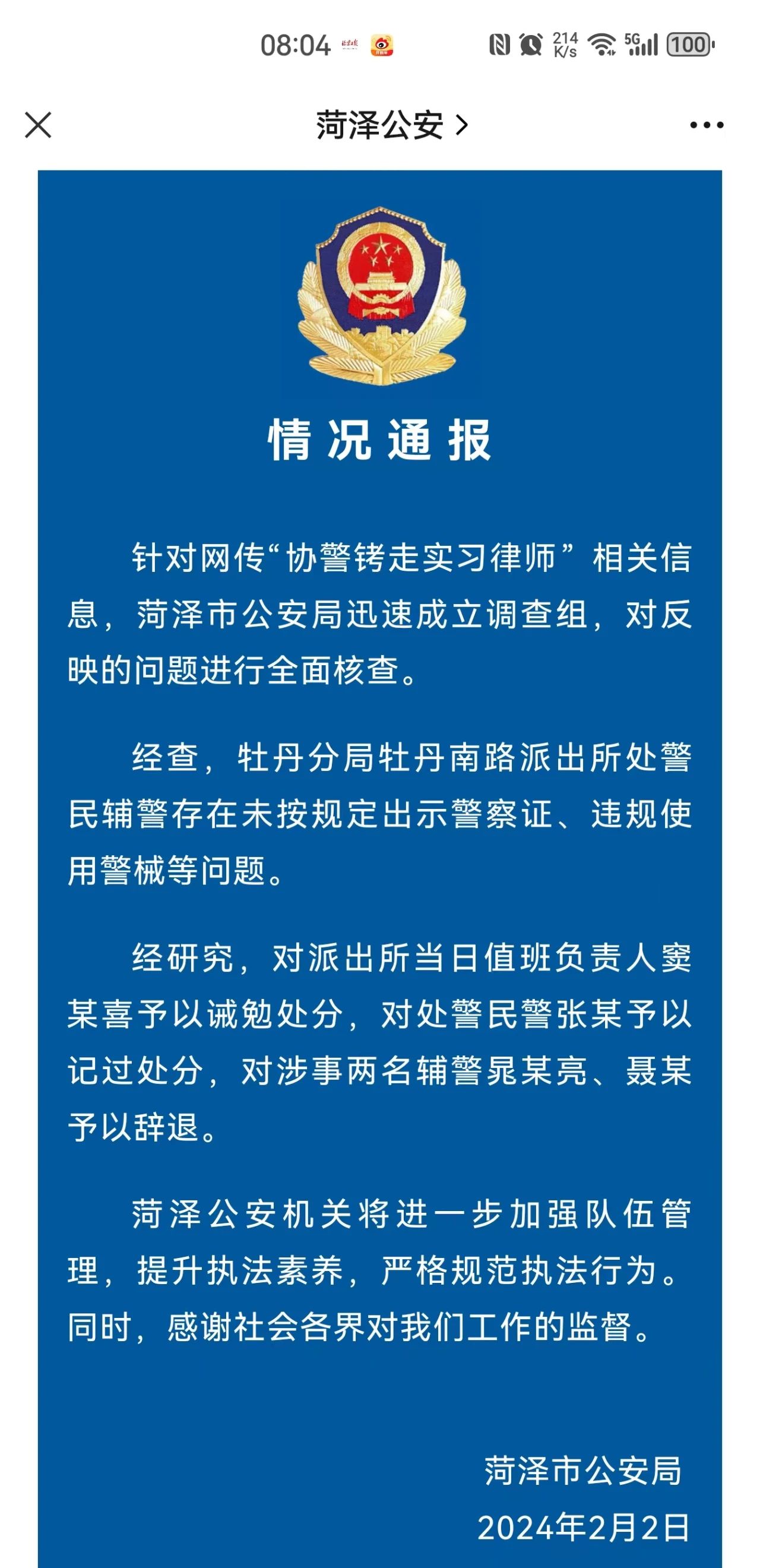 08:04 214 K/s 5G 100

菏泽公安 >

情况通报

针对网传“协警铐走实习律师”相关信息，菏泽市公安局迅速成立调查组，对反映的问题进行全面核查。

经查，牡丹分局牡丹南路派出所处警民辅警存在未按规定出示警察证、违规使用警械等问题。

经研究，对派出所当日值班负责人窦某喜予以诫勉处分，对处警民警张某予以记过处分，对涉事两名辅警晁某亮、聂某予以辞退。

菏泽公安机关将进一步加强队伍管理，提升执法素养，严格规范执法行为。同时，感谢社会各界对我们工作的监督。

菏泽市公安局
2024年2月2日